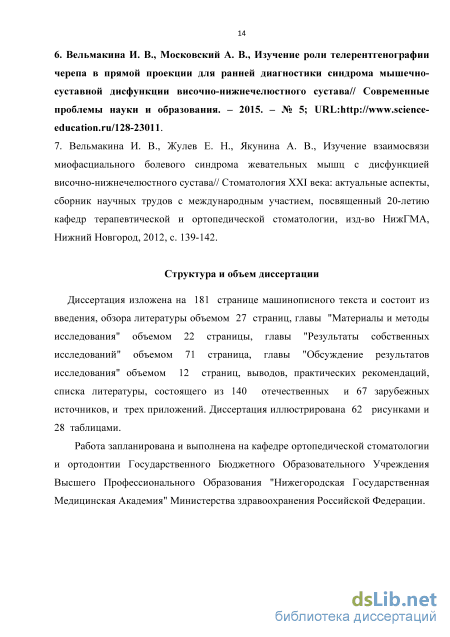 14

6. Вельмакина И. В., Московский А. В., Изучение роли телерентгенографии черепа в прямой проекции для ранней диагностики синдрома мышечно-суставной дисфункции височно-нижнечелюстного сустава// Современные проблемы науки и образования. – 2015. – № 5; URL:http://www.science-education.ru/128-23011.

7. Вельмакина И. В., Жулев Е. Н., Якунина А. В., Изучение взаимосвязи миофасциального болевого синдрома жевательных мышц с дисфункцией височно-нижнечелюстного сустава// Стоматология XXI века: актуальные аспекты, сборник научных трудов с международным участием, посвященный 20-летию кафедр терапевтической и ортопедической стоматологии, изд-во НижГМА, Нижний Новгород, 2012, с. 139-142.

Структура и объем диссертации

Диссертация изложена на 181 странице машинописного текста и состоит из введения, обзора литературы объемом 27 страниц, главы "Материалы и методы исследования" объемом 22 страницы, главы "Результаты собственных исследований" объемом 71 страница, главы "Обсуждение результатов исследования" объемом 12 страниц, выводов, практических рекомендаций, списка литературы, состоящего из 140 отечественных и 67 зарубежных источников, и трех приложений. Диссертация иллюстрирована 62 рисунками и 28 таблицами.

Работа запланирована и выполнена на кафедре ортопедической стоматологии и ортодонтии Государственного Бюджетного Образовательного Учреждения Высшего Профессионального Образования "Нижегородская Государственная Медицинская Академия" Министерства здравоохранения Российской Федерации.

dsLib.net
библиотека диссертаций